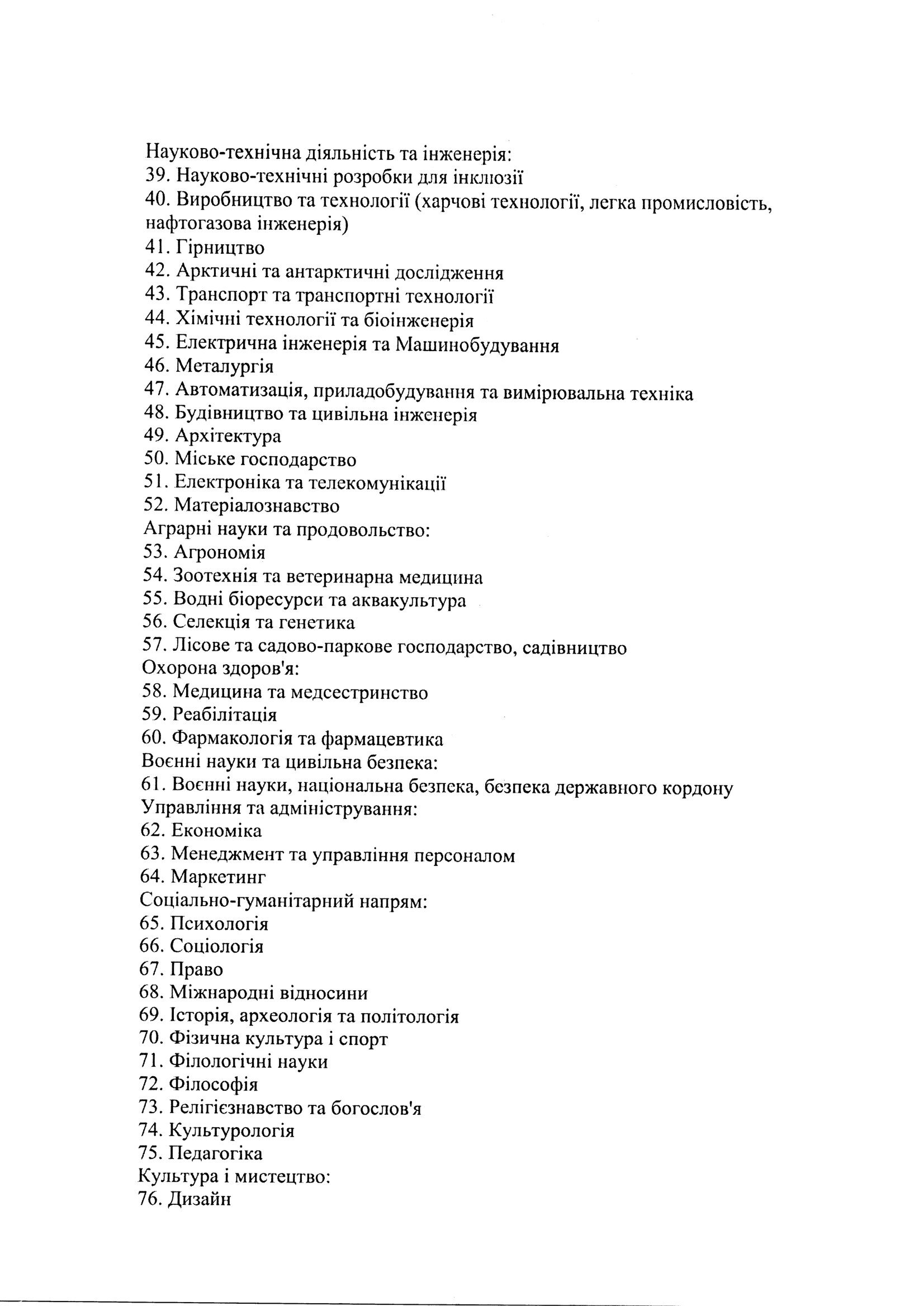 Науково-технічна діяльність та інженерія:
39. Науково-технічні розробки для інклюзії
40. Виробництво та технології (харчові технології, легка промисловість, нафтогазова інженерія)
41. Гірництво
42. Арктичні та антарктичні дослідження
43. Транспорт та транспортні технології
44. Хімічні технології та біоінженерія
45. Електрична інженерія та Машинобудування
46. Металургія
47. Автоматизація, приладобудування та вимірювальна техніка
48. Будівництво та цивільна інженерія
49. Архітектура
50. Міське господарство
51. Електроніка та телекомунікації
52. Матеріалознавство
Аграрні науки та продовольство:
53. Агрономія
54. Зоотехнія та ветеринарна медицина
55. Водні біоресурси та аквакультура
56. Селекція та генетика
57. Лісове та садово-паркове господарство, садівництво
Охорона здоров'я:
58. Медицина та медсестринство
59. Реабілітація
60. Фармакологія та фармацевтика
Воєнні науки та цивільна безпека:
61. Воєнні науки, національна безпека, безпека державного кордону
Управління та адміністрування:
62. Економіка
63. Менеджмент та управління персоналом
64. Маркетинг
Соціально-гуманітарний напрям:
65. Психологія
66. Соціологія
67. Право
68. Міжнародні відносини
69. Історія, археологія та політологія
70. Фізична культура і спорт
71. Філологічні науки
72. Філософія
73. Релігієзнавство та богослов'я
74. Культурологія
75. Педагогіка
Культура і мистецтво:
76. Дизайн